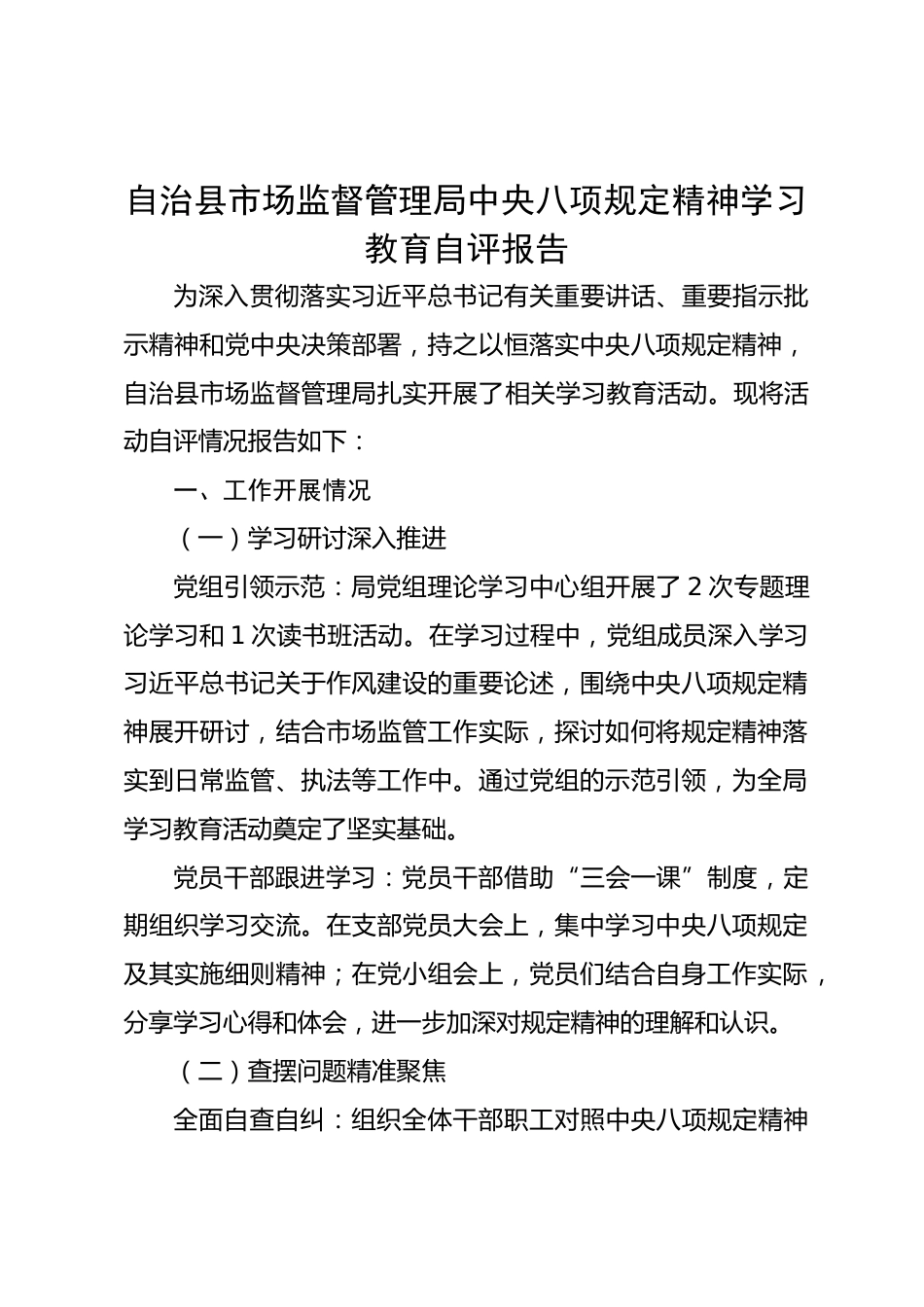 自治县市场监督管理局中央八项规定精神学习教育自评报告

为深入贯彻落实习近平总书记有关重要讲话、重要指示批示精神和党中央决策部署，持之以恒落实中央八项规定精神，自治县市场监督管理局扎实开展了相关学习教育活动。现将活动自评情况报告如下：

一、工作开展情况

（一）学习研讨深入推进

党组引领示范：局党组理论学习中心组开展了 2 次专题理论学习和 1 次读书班活动。在学习过程中，党组成员深入学习习近平总书记关于作风建设的重要论述，围绕中央八项规定精神展开研讨，结合市场监管工作实际，探讨如何将规定精神落实到日常监管、执法等工作中。通过党组的示范引领，为全局学习教育活动奠定了坚实基础。

党员干部跟进学习：党员干部借助“三会一课”制度，定期组织学习交流。在支部党员大会上，集中学习中央八项规定及其实施细则精神；在党小组会上，党员们结合自身工作实际，分享学习心得和体会，进一步加深对规定精神的理解和认识。

（二）查摆问题精准聚焦

全面自查自纠：组织全体干部职工对照中央八项规定精神